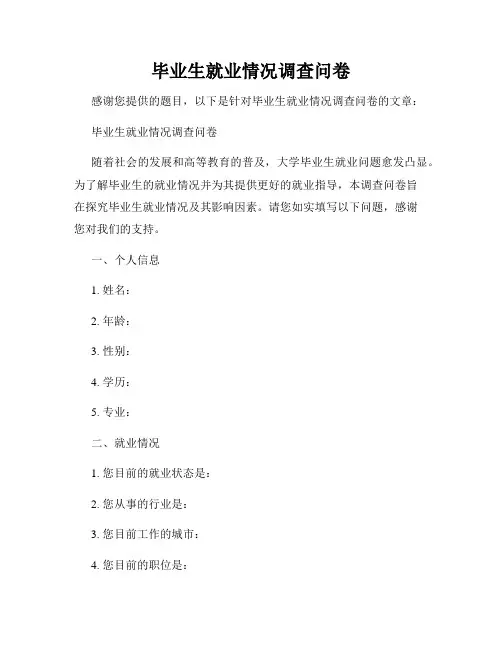 毕业生就业情况调查问卷

感谢您提供的题目，以下是针对毕业生就业情况调查问卷的文章：

毕业生就业情况调查问卷

随着社会的发展和高等教育的普及，大学毕业生就业问题愈发凸显。为了解毕业生的就业情况并为其提供更好的就业指导，本调查问卷旨在探究毕业生就业情况及其影响因素。请您如实填写以下问题，感谢您对我们的支持。

一、个人信息

1. 姓名：

2. 年龄：

3. 性别：

4. 学历：

5. 专业：

二、就业情况

1. 您目前的就业状态是：

2. 您从事的行业是：

3. 您目前工作的城市：

4. 您目前的职位是：